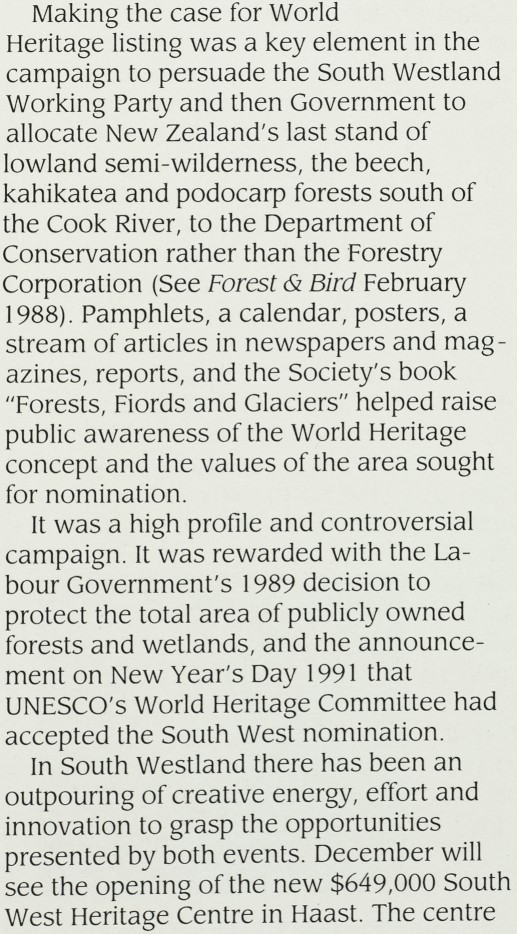 Making the case for World Heritage listing was a key element in the campaign to persuade the South Westland Working Party and then Government to allocate New Zealand's last stand of lowland semi-wilderness, the beech, kahikatea and podocarp forests south of the Cook River, to the Department of Conservation rather than the Forestry Corporation (See Forest & Bird February 1988). Pamphlets, a calendar, posters, a stream of articles in newspapers and magazines, reports, and the Society's book "Forests, Fiords and Glaciers" helped raise public awareness of the World Heritage concept and the values of the area sought for nomination.

It was a high profile and controversial campaign. It was rewarded with the Labour Government's 1989 decision to protect the total area of publicly owned forests and wetlands, and the announcement on New Year's Day 1991 that UNESCO's World Heritage Committee had accepted the South West nomination.

In South Westland there has been an outpouring of creative energy, effort and innovation to grasp the opportunities presented by both events. December will see the opening of the new \$649,000 South West Heritage Centre in Haast. The centre